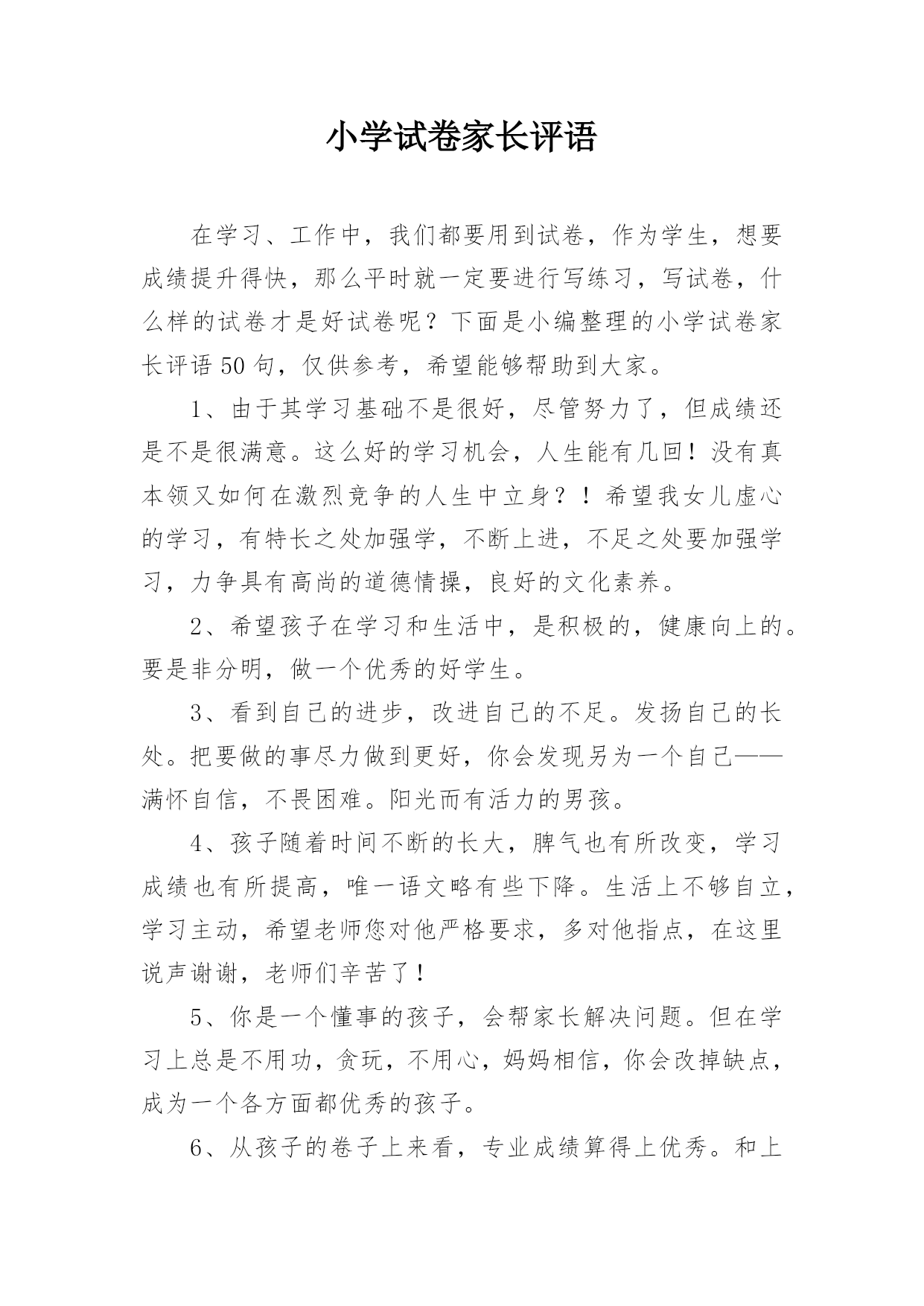 小学试卷家长评语

在学习、工作中，我们都要用到试卷，作为学生，想要成绩提升得快，那么平时就一定要进行写练习，写试卷，什么样的试卷才是好试卷呢？下面是小编整理的小学试卷家长评语50句，仅供参考，希望能够帮助到大家。

1、由于其学习基础不是很好，尽管努力了，但成绩还是不是很满意。这么好的学习机会，人生能有几回！没有真本领又如何在激烈竞争的人生中立身？！希望我女儿虚心的学习，有特长之处加强学，不断上进，不足之处要加强学习，力争具有高尚的道德情操，良好的文化素养。

2、希望孩子在学习和生活中，是积极的，健康向上的。要是非分明，做一个优秀的好学生。

3、看到自己的进步，改进自己的不足。发扬自己的长处。把要做的事尽力做到更好，你会发现另为一个自己——满怀自信，不畏困难。阳光而有活力的男孩。

4、孩子随着时间不断的长大，脾气也有所改变，学习成绩也有所提高，唯一语文略有些下降。生活上不够自立，学习主动，希望老师您对他严格要求，多对他指点，在这里说声谢谢，老师们辛苦了！

5、你是一个懂事的孩子，会帮家长解决问题。但在学习上总是不用功，贪玩，不用心，妈妈相信，你会改掉缺点，成为一个各方面都优秀的孩子。

6、从孩子的卷子上来看，专业成绩算得上优秀。和上